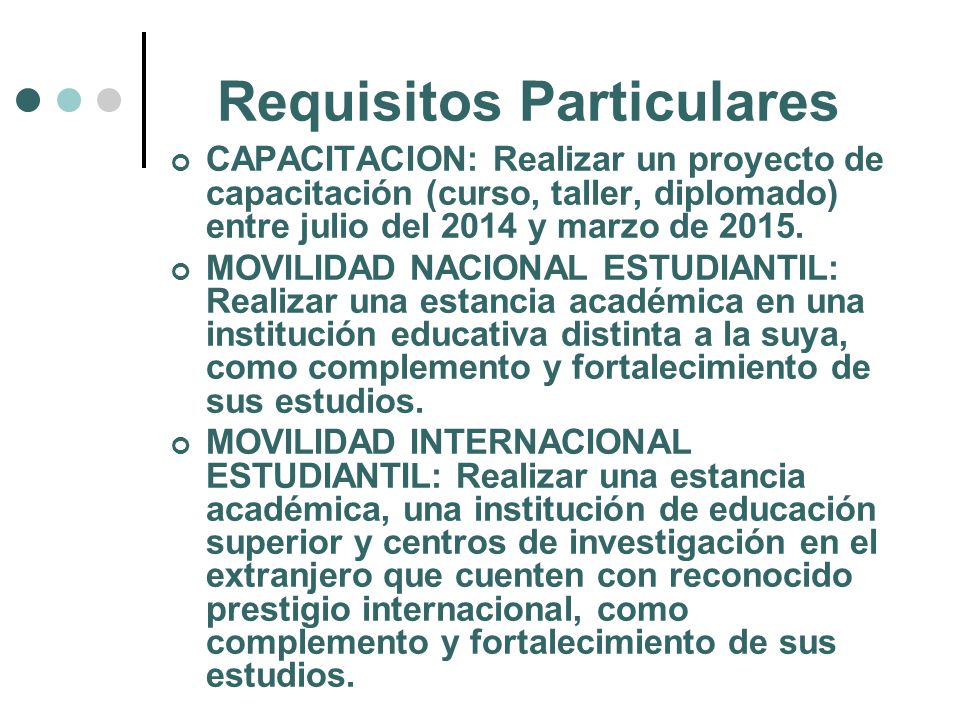 Requisitos Particulares

CAPACITACION: Realizar un proyecto de capacitación (curso, taller, diplomado) entre julio del 2014 y marzo de 2015.

MOVILIDAD NACIONAL ESTUDIANTIL: Realizar una estancia académica en una institución educativa distinta a la suya, como complemento y fortalecimiento de sus estudios.

MOVILIDAD INTERNACIONAL ESTUDIANTIL: Realizar una estancia académica, una institución de educación superior y centros de investigación en el extranjero que cuenten con reconocido prestigio internacional, como complemento y fortalecimiento de sus estudios.